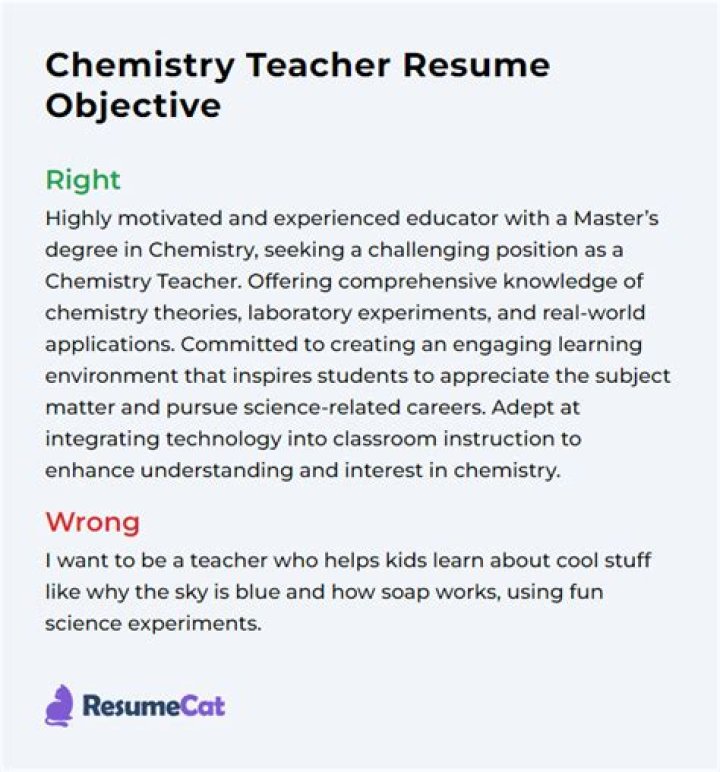 Chemistry Teacher Resume Objective

Right
Highly motivated and experienced educator with a Master's degree in Chemistry, seeking a challenging position as a Chemistry Teacher. Offering comprehensive knowledge of chemistry theories, laboratory experiments, and real-world applications. Committed to creating an engaging learning environment that inspires students to appreciate the subject matter and pursue science-related careers. Adept at integrating technology into classroom instruction to enhance understanding and interest in chemistry.

Wrong
I want to be a teacher who helps kids learn about cool stuff like why the sky is blue and how soap works, using fun science experiments.

ResumeCat